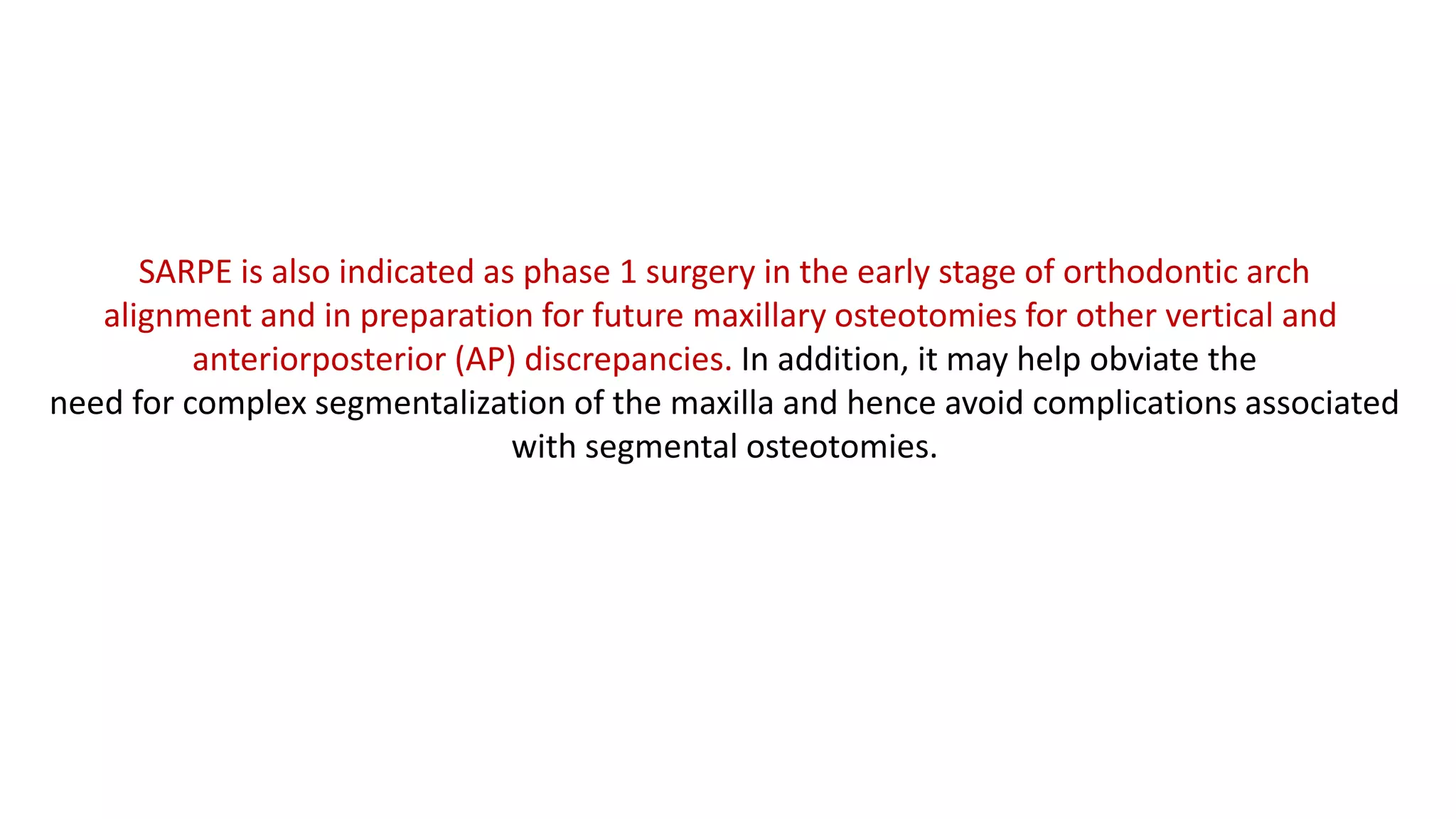 SARPE is also indicated as phase 1 surgery in the early stage of orthodontic arch alignment and in preparation for future maxillary osteotomies for other vertical and anteriorposterior (AP) discrepancies. In addition, it may help obviate the need for complex segmentalization of the maxilla and hence avoid complications associated with segmental osteotomies.